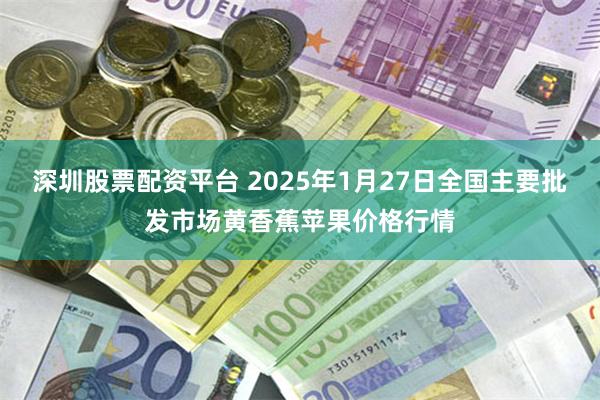 深圳股票配资平台 2025年1月27日全国主要批发市场黄香蕉苹果价格行情